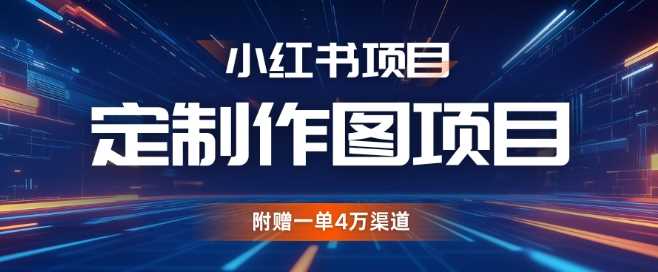 小红书项目

定制作图项目

附赠一单4万渠道